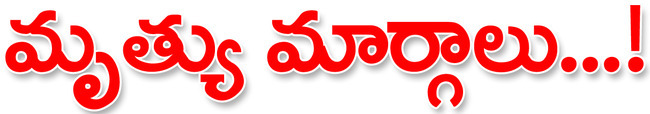 మృత్యు మార్గాలు...!